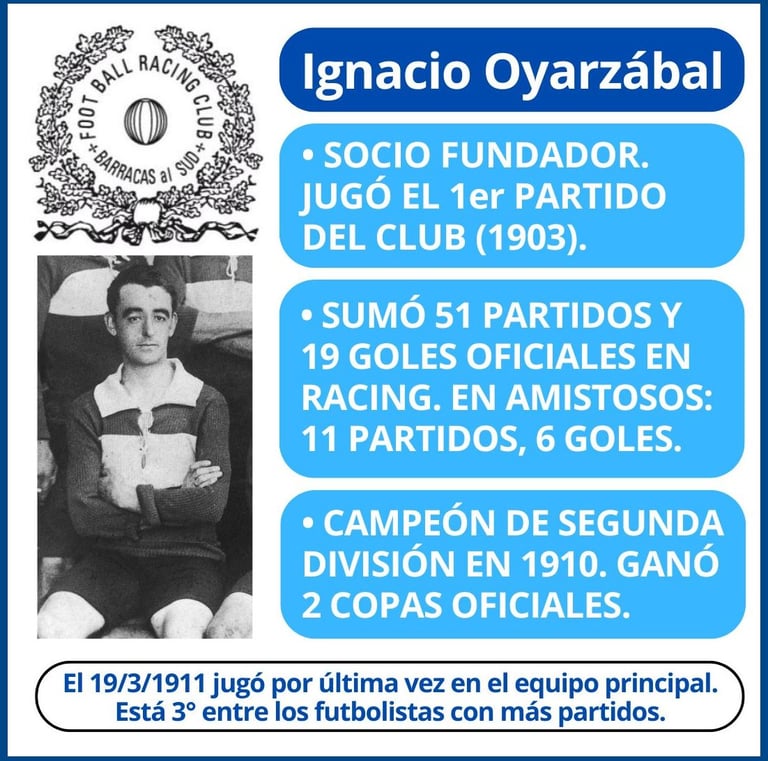 FOOT BALL RACING CLUB
+BARRACAS al SUD+

Ignacio Oyarzábal

• SOCIO FUNDADOR. JUGÓ EL 1er PARTIDO DEL CLUB (1903).

• SUMÓ 51 PARTIDOS Y 19 GOLES OFICIALES EN RACING. EN AMISTOSOS: 11 PARTIDOS, 6 GOLES.

• CAMPEÓN DE SEGUNDA DIVISIÓN EN 1910. GANÓ 2 COPAS OFICIALES.

El 19/3/1911 jugó por última vez en el equipo principal. Está 3° entre los futbolistas con más partidos.